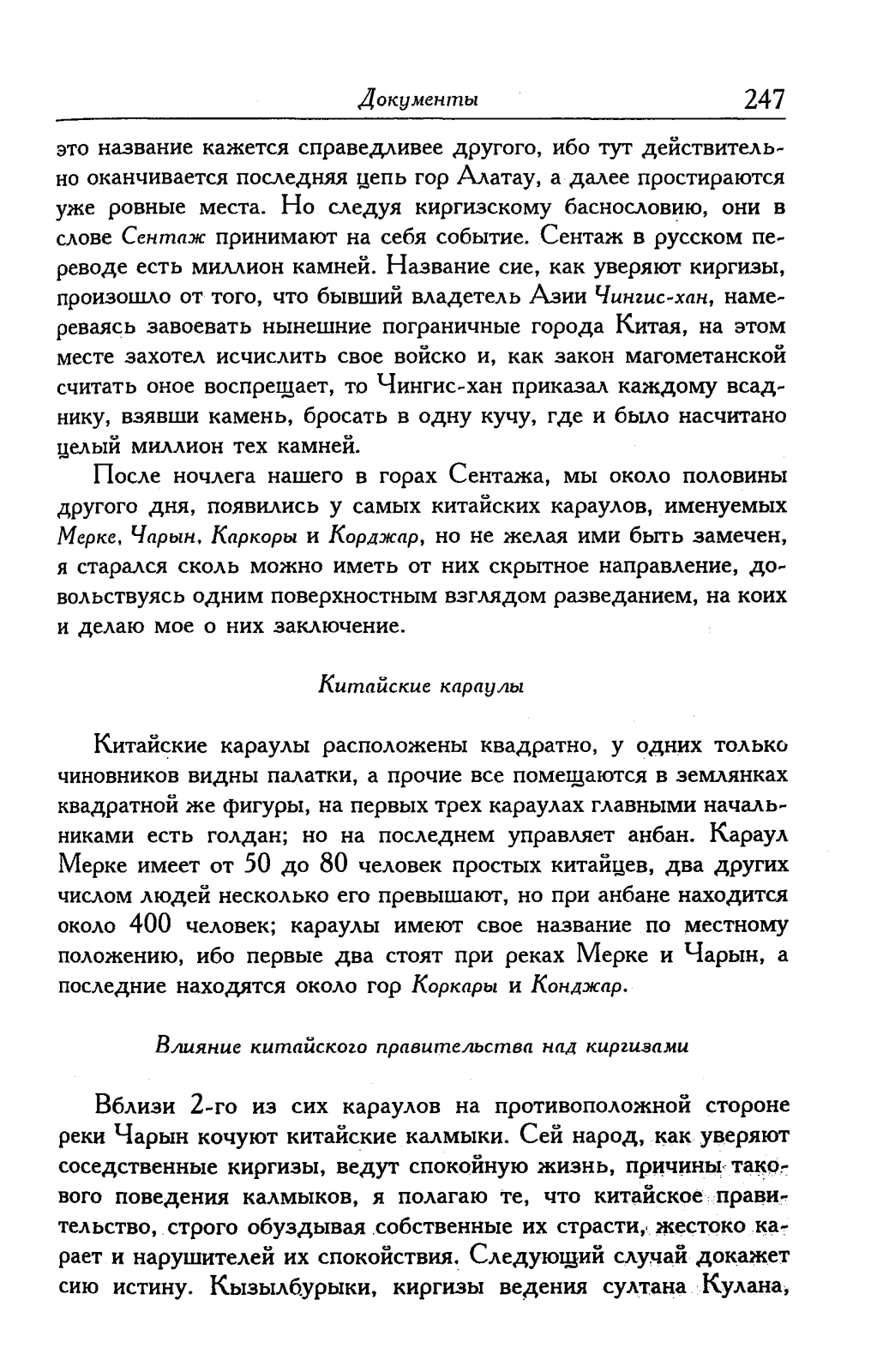 Документы 247

это название кажется справедливее другого, ибо тут действительно оканчивается последняя цепь гор Алатау, а далее простираются уже ровные места. Но следуя киргизскому баснословию, они в слове Сентаж принимают на себя событие. Сентаж в русском переводе есть миллион камней. Название сие, как уверяют киргизы, произошло от того, что бывший владетель Азии Чингис-хан, намереваясь завоевать нынешние пограничные города Китая, на этом месте захотел исчислить свое войско и, как закон магометанской считать оное воспрещает, то Чингис-хан приказал каждому всаднику, взявши камень, бросать в одну кучу, где и было насчитано целый миллион тех камней.

После ночлега нашего в горах Сентажа, мы около половины другого дня, появились у самых китайских караулов, именуемых Мерке, Чарын, Каркоры и Корджар, но не желая ими быть замечен, я старался сколь можно иметь от них скрытное направление, довольствуясь одним поверхностным взглядом разведанием, на коих и делаю мое о них заключение.

Китайские караулы

Китайские караулы расположены квадратно, у одних только чиновников видны палатки, а прочие все помещаются в землянках квадратной же фигуры, на первых трех караулах главными начальниками есть голдан; но на последнем управляет анбан. Караул Мерке имеет от 50 до 80 человек простых китайцев, два других числом людей несколько его превышают, но при анбане находится около 400 человек; караулы имеют свое название по местному положению, ибо первые два стоят при реках Мерке и Чарын, а последние находятся около гор Коркары и Конджар.

Влияние китайского правительства над киргизами

Вблизи 2-го из сих караулов на противоположной стороне реки Чарын кочуют китайские калмыки. Сей народ, как уверяют соседственные киргизы, ведут спокойную жизнь, причины такового поведения калмыков, я полагаю те, что китайское правительство, строго обуздывая собственные их страсти, жестоко карает и нарушителей их спокойствия. Следующий случай докажет сию истину. Кызылбурыки, киргизы ведения султана Кулана,